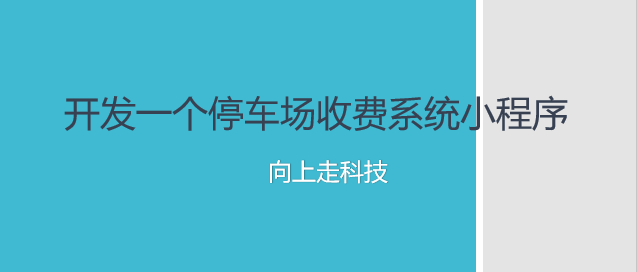 开发一个停车场收费系统小程序

向上走科技